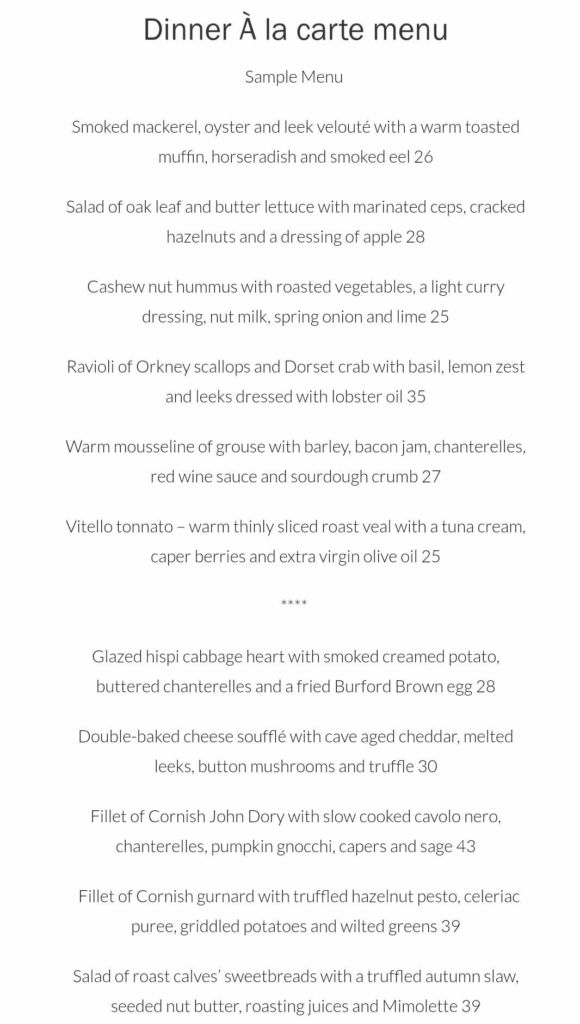 Dinner À la carte menu

Sample Menu

Smoked mackerel, oyster and leek velouté with a warm toasted muffin, horseradish and smoked eel 26

Salad of oak leaf and butter lettuce with marinated ceps, cracked hazelnuts and a dressing of apple 28

Cashew nut hummus with roasted vegetables, a light curry dressing, nut milk, spring onion and lime 25

Ravioli of Orkney scallops and Dorset crab with basil, lemon zest and leeks dressed with lobster oil 35

Warm mousseline of grouse with barley, bacon jam, chanterelles, red wine sauce and sourdough crumb 27

Vitello tonnato – warm thinly sliced roast veal with a tuna cream, caper berries and extra virgin olive oil 25

****

Glazed hispi cabbage heart with smoked creamed potato, buttered chanterelles and a fried Burford Brown egg 28

Double-baked cheese soufflé with cave aged cheddar, melted leeks, button mushrooms and truffle 30

Fillet of Cornish John Dory with slow cooked cavolo nero, chanterelles, pumpkin gnocchi, capers and sage 43

Fillet of Cornish gurnard with truffled hazelnut pesto, celeriac puree, griddled potatoes and wilted greens 39

Salad of roast calves' sweetbreads with a truffled autumn slaw, seeded nut butter, roasting juices and Mimolette 39